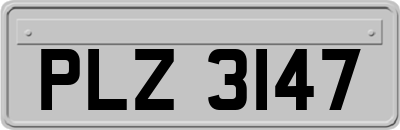 PLZ 3147